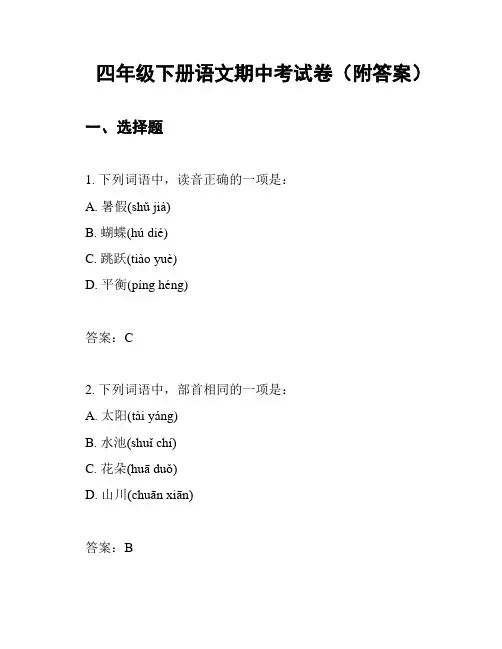 四年级下册语文期中考试卷（附答案）

一、选择题

1. 下列词语中，读音正确的一项是：

A. 暑假(shǔ jià)

B. 蝴蝶(hú dié)

C. 跳跃(tiào yuè)

D. 平衡(píng héng)

答案：C

2. 下列词语中，部首相同的一项是：

A. 太阳(tài yáng)

B. 水池(shuǐ chí)

C. 花朵(huā duǒ)

D. 山川(chuān xiān)

答案：B